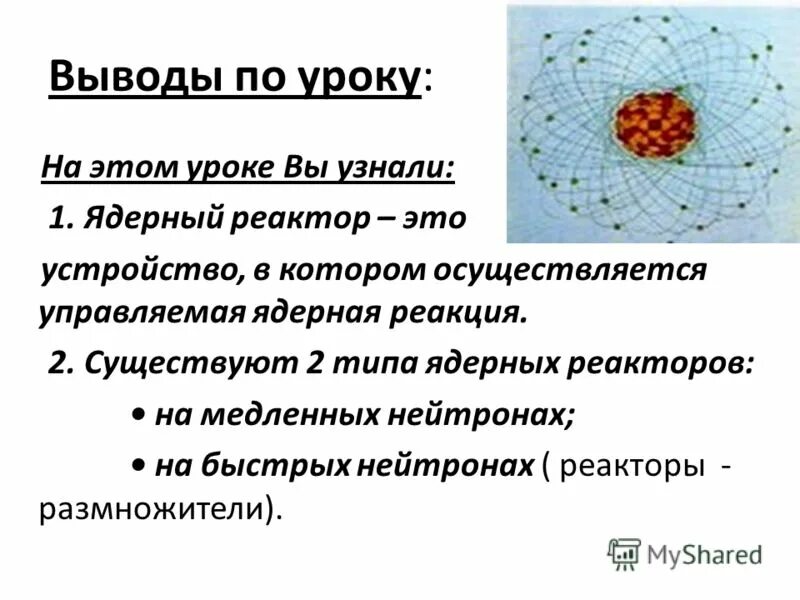 Выводы по уроку:

На этом уроке Вы узнали:

1. Ядерный реактор – это устройство, в котором осуществляется управляемая ядерная реакция.

2. Существуют 2 типа ядерных реакторов:

• на медленных нейтронах;

• на быстрых нейтронах ( реакторы - размножители).

MyShared